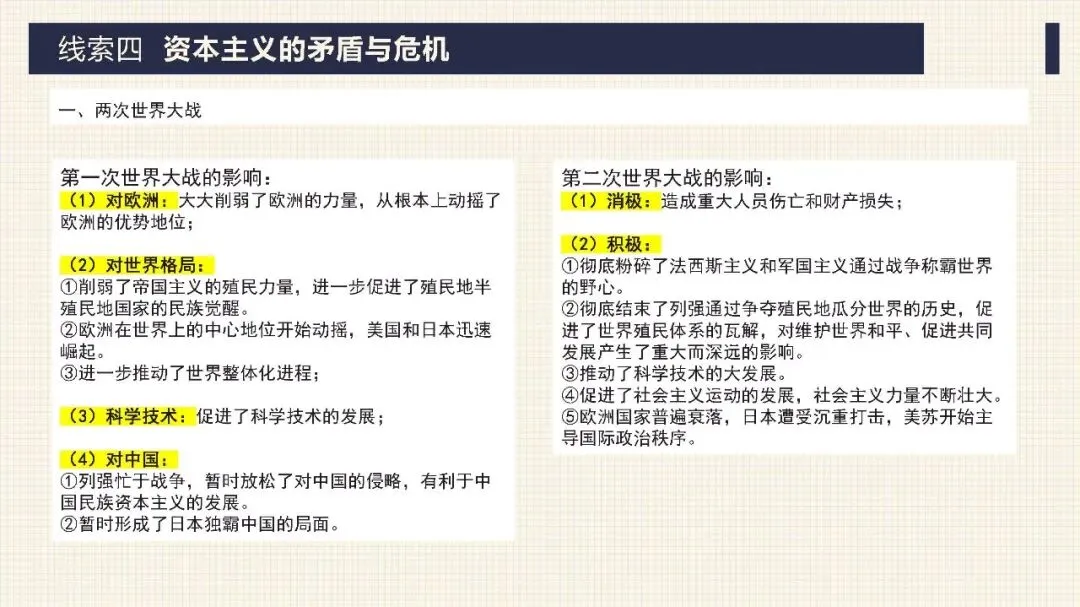 线索四　资本主义的矛盾与危机

一、两次世界大战

第一次世界大战的影响：
（1）对欧洲：大大削弱了欧洲的力量，从根本上动摇了欧洲的优势地位；

（2）对世界格局：
①削弱了帝国主义的殖民力量，进一步促进了殖民地半殖民地国家的民族觉醒。
②欧洲在世界上的中心地位开始动摇，美国和日本迅速崛起。
③进一步推动了世界整体化进程；

（3）科学技术：促进了科学技术的发展；

（4）对中国：
①列强忙于战争，暂时放松了对中国的侵略，有利于中国民族资本主义的发展。
②暂时形成了日本独霸中国的局面。

第二次世界大战的影响：
（1）消极：造成重大人员伤亡和财产损失；

（2）积极：
①彻底粉碎了法西斯主义和军国主义通过战争称霸世界的野心。
②彻底结束了列强通过争夺殖民地瓜分世界的历史，促进了世界殖民体系的瓦解，对维护世界和平、促进共同发展产生了重大而深远的影响。
③推动了科学技术的大发展。
④促进了社会主义运动的发展，社会主义力量不断壮大。
⑤欧洲国家普遍衰落，日本遭受沉重打击，美苏开始主导国际政治秩序。